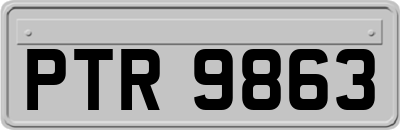 PTR 9863